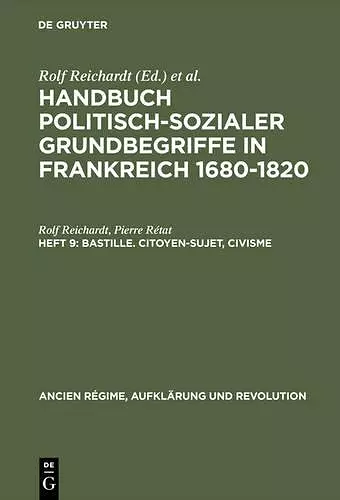 DE GRUYTER

Rolf Reichardt (Ed.) et al.
HANDBUCH POLITISCH-SOZIALER GRUNDBEGRIFFE IN FRANKREICH 1680-1820

Rolf Reichardt, Pierre Rétat
HEFT 9: BASTILLE. CITOYEN-SUJET, CIVISME

ANCIEN RÉGIME, AUFKLÄRUNG UND REVOLUTION

DE G